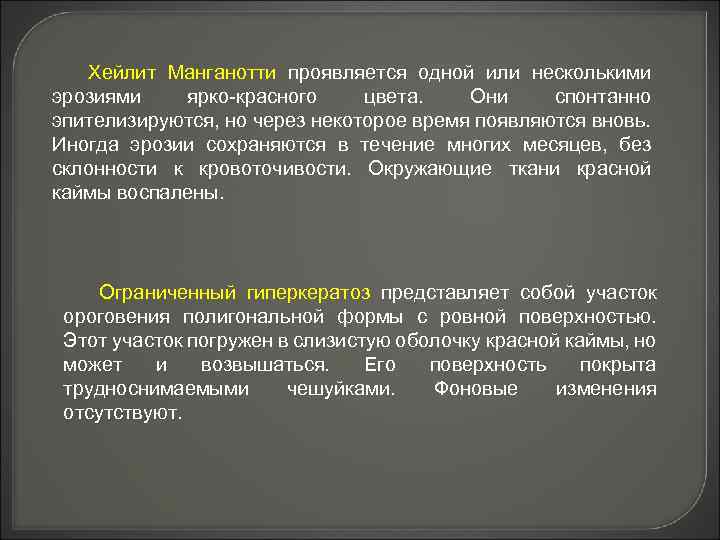 Хейлит Манганотти проявляется одной или несколькими эрозиями ярко-красного цвета. Они спонтанно эпителизируются, но через некоторое время появляются вновь. Иногда эрозии сохраняются в течение многих месяцев, без склонности к кровоточивости. Окружающие ткани красной каймы воспалены.

Ограниченный гиперкератоз представляет собой участок ороговения полигональной формы с ровной поверхностью. Этот участок погружен в слизистую оболочку красной каймы, но может и возвышаться. Его поверхность покрыта трудноснимаемыми чешуйками. Фоновые изменения отсутствуют.